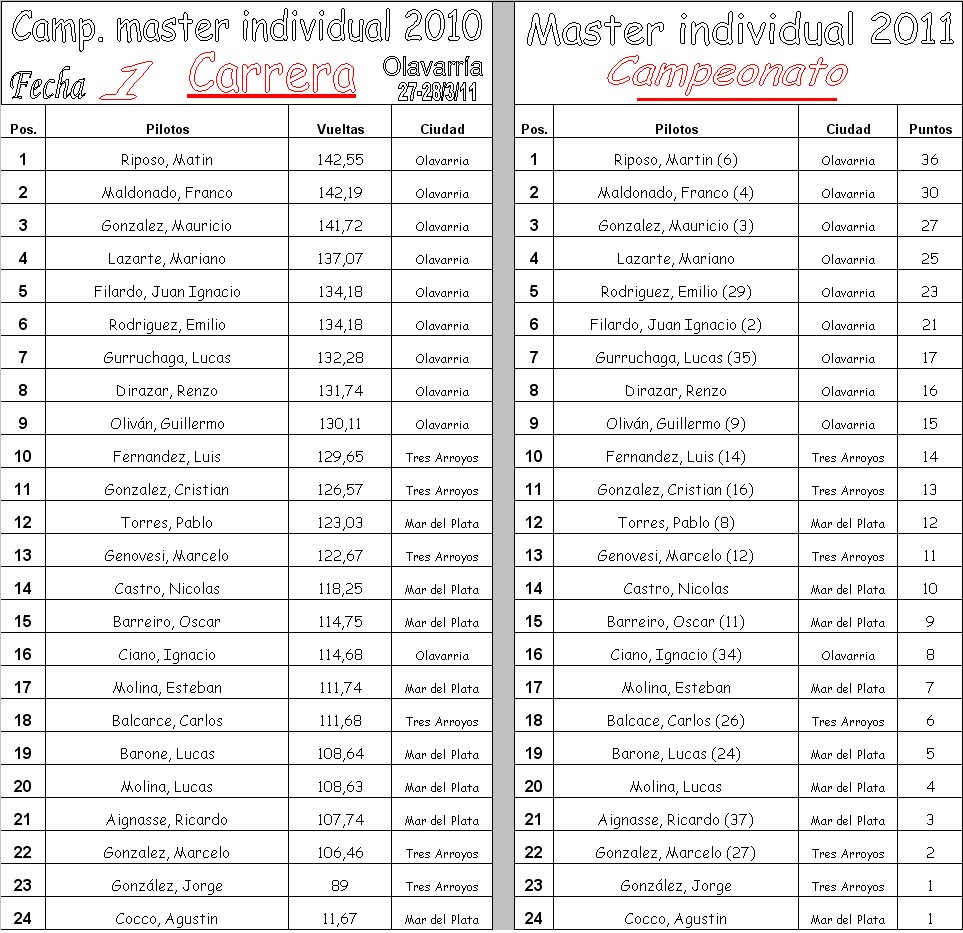 Camp. master individual 2010

Fecha 1 Carrera Olavarría 27-28/3/11

| Pos. | Pilotos | Vueltas | Ciudad |
|---|---|---|---|
| 1 | Riposo, Matin | 142,55 | Olavarria |
| 2 | Maldonado, Franco | 142,19 | Olavarria |
| 3 | Gonzalez, Mauricio | 141,72 | Olavarria |
| 4 | Lazarte, Mariano | 137,07 | Olavarria |
| 5 | Filardo, Juan Ignacio | 134,18 | Olavarria |
| 6 | Rodriguez, Emilio | 134,18 | Olavarria |
| 7 | Gurruchaga, Lucas | 132,28 | Olavarria |
| 8 | Dirazar, Renzo | 131,74 | Olavarria |
| 9 | Oliván, Guillermo | 130,11 | Olavarria |
| 10 | Fernandez, Luis | 129,65 | Tres Arroyos |
| 11 | Gonzalez, Cristian | 126,57 | Tres Arroyos |
| 12 | Torres, Pablo | 123,03 | Mar del Plata |
| 13 | Genovesi, Marcelo | 122,67 | Tres Arroyos |
| 14 | Castro, Nicolas | 118,25 | Mar del Plata |
| 15 | Barreiro, Oscar | 114,75 | Mar del Plata |
| 16 | Ciano, Ignacio | 114,68 | Olavarria |
| 17 | Molina, Esteban | 111,74 | Mar del Plata |
| 18 | Balcarce, Carlos | 111,68 | Tres Arroyos |
| 19 | Barone, Lucas | 108,64 | Mar del Plata |
| 20 | Molina, Lucas | 108,63 | Mar del Plata |
| 21 | Aignasse, Ricardo | 107,74 | Mar del Plata |
| 22 | Gonzalez, Marcelo | 106,46 | Tres Arroyos |
| 23 | González, Jorge | 89 | Tres Arroyos |
| 24 | Cocco, Agustin | 11,67 | Mar del Plata |

Master individual 2011

Campeonato

| Pos. | Pilotos | Ciudad | Puntos |
|---|---|---|---|
| 1 | Riposo, Martin (6) | Olavarria | 36 |
| 2 | Maldonado, Franco (4) | Olavarria | 30 |
| 3 | Gonzalez, Mauricio (3) | Olavarria | 27 |
| 4 | Lazarte, Mariano | Olavarria | 25 |
| 5 | Rodriguez, Emilio (29) | Olavarria | 23 |
| 6 | Filardo, Juan Ignacio (2) | Olavarria | 21 |
| 7 | Gurruchaga, Lucas (35) | Olavarria | 17 |
| 8 | Dirazar, Renzo | Olavarria | 16 |
| 9 | Oliván, Guillermo (9) | Olavarria | 15 |
| 10 | Fernandez, Luis (14) | Tres Arroyos | 14 |
| 11 | Gonzalez, Cristian (16) | Tres Arroyos | 13 |
| 12 | Torres, Pablo (8) | Mar del Plata | 12 |
| 13 | Genovesi, Marcelo (12) | Tres Arroyos | 11 |
| 14 | Castro, Nicolas | Mar del Plata | 10 |
| 15 | Barreiro, Oscar (11) | Mar del Plata | 9 |
| 16 | Ciano, Ignacio (34) | Olavarria | 8 |
| 17 | Molina, Esteban | Mar del Plata | 7 |
| 18 | Balcace, Carlos (26) | Tres Arroyos | 6 |
| 19 | Barone, Lucas (24) | Mar del Plata | 5 |
| 20 | Molina, Lucas | Mar del Plata | 4 |
| 21 | Aignasse, Ricardo (37) | Mar del Plata | 3 |
| 22 | Gonzalez, Marcelo (27) | Tres Arroyos | 2 |
| 23 | González, Jorge | Tres Arroyos | 1 |
| 24 | Cocco, Agustin | Mar del Plata | 1 |